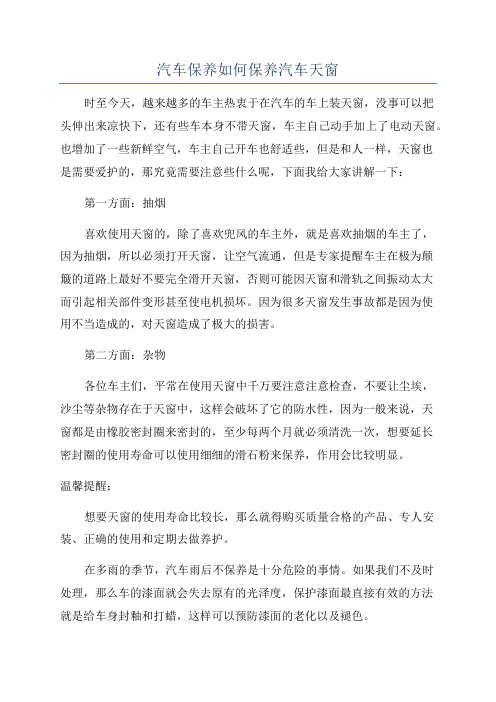 汽车保养如何保养汽车天窗

时至今天，越来越多的车主热衷于在汽车的车上装天窗，没事可以把头伸出来凉快下，还有些车本身不带天窗，车主自己动手加上了电动天窗。也增加了一些新鲜空气，车主自己开车也舒适些，但是和人一样，天窗也是需要爱护的，那究竟需要注意些什么呢，下面我给大家讲解一下：

第一方面：抽烟

喜欢使用天窗的，除了喜欢兜风的车主外，就是喜欢抽烟的车主了，因为抽烟，所以必须打开天窗，让空气流通，但是专家提醒车主在极为颠簸的道路上最好不要完全滑开天窗，否则可能因天窗和滑轨之间振动太大而引起相关部件变形甚至使电机损坏。因为很多天窗发生事故都是因为使用不当造成的，对天窗造成了极大的损害。

第二方面：杂物

各位车主们，平常在使用天窗中千万要注意注意检查，不要让尘埃，沙尘等杂物存在于天窗中，这样会破坏了它的防水性，因为一般来说，天窗都是由橡胶密封圈来密封的，至少每两个月就必须清洗一次，想要延长密封圈的使用寿命可以使用细细的滑石粉来保养，作用会比较明显。

温馨提醒：

想要天窗的使用寿命比较长，那么就得购买质量合格的产品、专人安装、正确的使用和定期去做养护。

在多雨的季节，汽车雨后不保养是十分危险的事情。如果我们不及时处理，那么车的漆面就会失去原有的光泽度，保护漆面最直接有效的方法就是给车身封釉和打蜡，这样可以预防漆面的老化以及褪色。